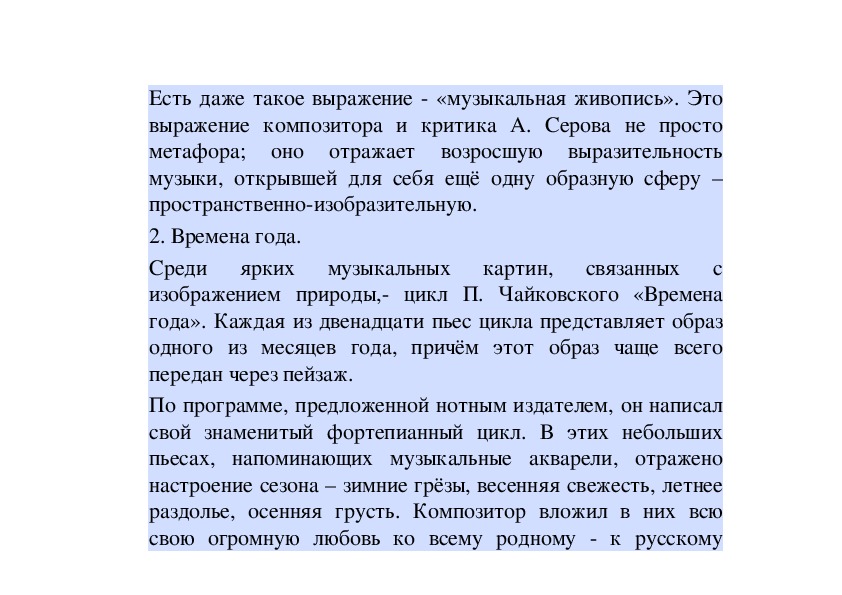 Есть даже такое выражение - «музыкальная живопись». Это выражение композитора и критика А. Серова не просто метафора; оно отражает возросшую выразительность музыки, открывшей для себя ещё одну образную сферу – пространственно-изобразительную.

2. Времена года.

Среди ярких музыкальных картин, связанных с изображением природы,- цикл П. Чайковского «Времена года». Каждая из двенадцати пьес цикла представляет образ одного из месяцев года, причём этот образ чаще всего передан через пейзаж.

По программе, предложенной нотным издателем, он написал свой знаменитый фортепианный цикл. В этих небольших пьесах, напоминающих музыкальные акварели, отражено настроение сезона – зимние грёзы, весенняя свежесть, летнее раздолье, осенняя грусть. Композитор вложил в них всю свою огромную любовь ко всему родному - к русскому